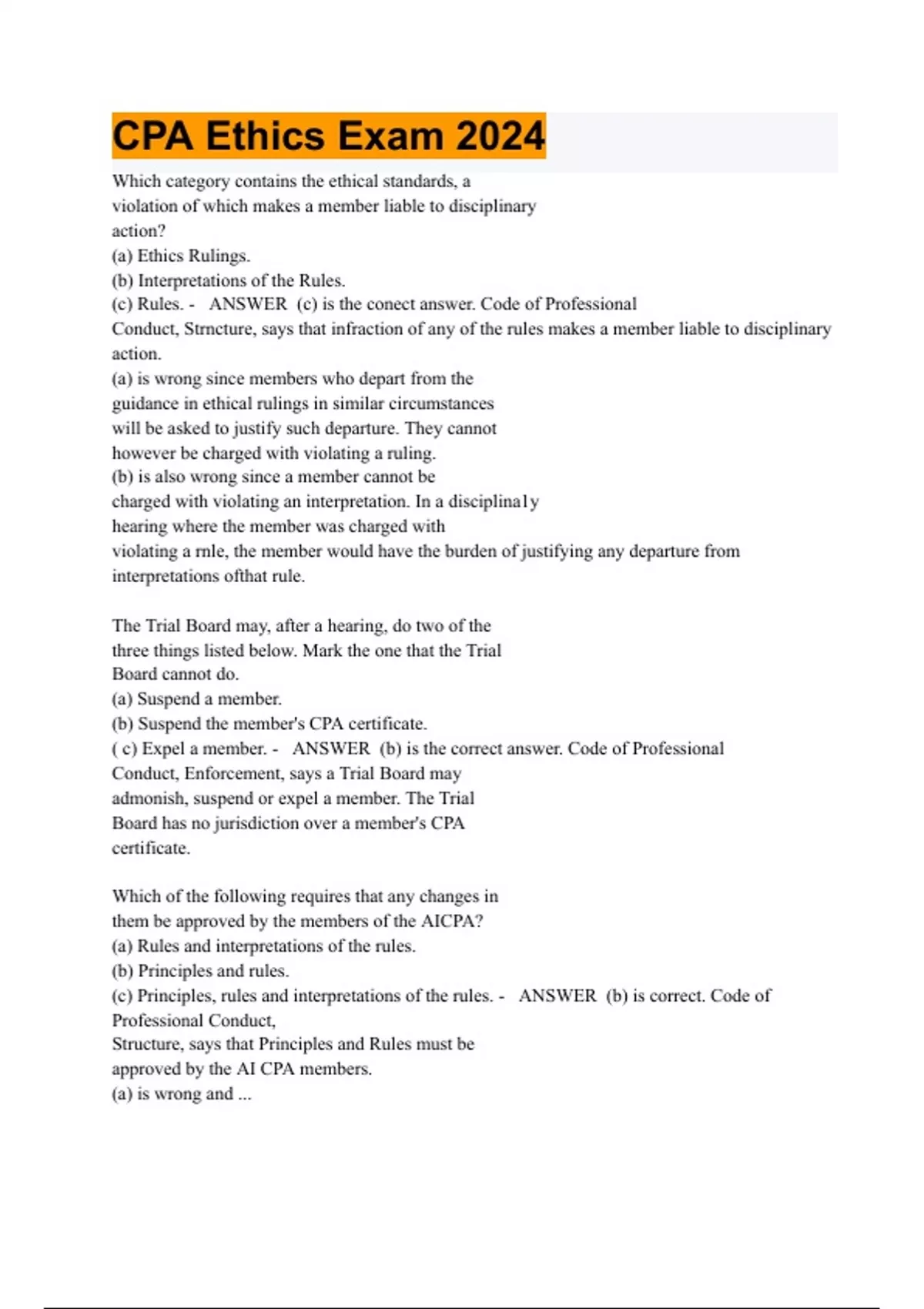 CPA Ethics Exam 2024

Which category contains the ethical standards, a violation of which makes a member liable to disciplinary action?
(a) Ethics Rulings.
(b) Interpretations of the Rules.
(c) Rules. - ANSWER (c) is the conect answer. Code of Professional Conduct, Strncture, says that infraction of any of the rules makes a member liable to disciplinary action.
(a) is wrong since members who depart from the guidance in ethical rulings in similar circumstances will be asked to justify such departure. They cannot however be charged with violating a ruling.
(b) is also wrong since a member cannot be charged with violating an interpretation. In a disciplina1y hearing where the member was charged with violating a rnle, the member would have the burden of justifying any departure from interpretations ofthat rule.

The Trial Board may, after a hearing, do two of the three things listed below. Mark the one that the Trial Board cannot do.
(a) Suspend a member.
(b) Suspend the member's CPA certificate.
( c) Expel a member. - ANSWER (b) is the correct answer. Code of Professional Conduct, Enforcement, says a Trial Board may admonish, suspend or expel a member. The Trial Board has no jurisdiction over a member's CPA certificate.

Which of the following requires that any changes in them be approved by the members of the AICPA?
(a) Rules and interpretations of the rules.
(b) Principles and rules.
(c) Principles, rules and interpretations of the rules. - ANSWER (b) is correct. Code of Professional Conduct,
Structure, says that Principles and Rules must be approved by the AI CPA members.
(a) is wrong and ...